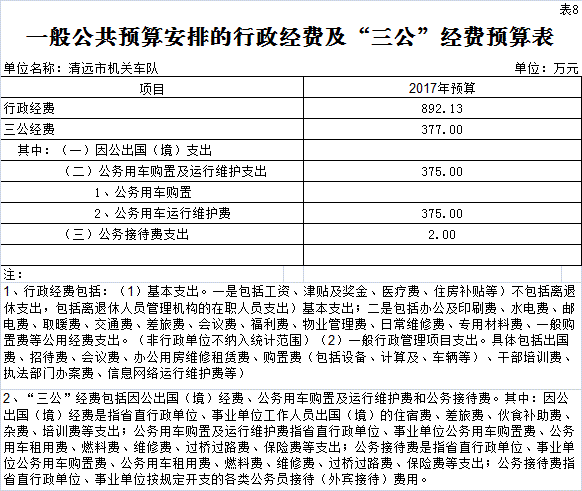 表8

一般公共预算安排的行政经费及“三公”经费预算表

单位名称：清远市机关车队

单位：万元

| 项目 | 2017年预算 |
|---|---|
| 行政经费 | 892.13 |
| 三公经费 | 377.00 |
| 其中：（一）因公出国（境）支出 | |
| （二）公务用车购置及运行维护支出 | 375.00 |
| 1、公务用车购置 | |
| 2、公务用车运行维护费 | 375.00 |
| （三）公务接待费支出 | 2.00 |
| | |

注：

1、行政经费包括：（1）基本支出。一是包括工资、津贴及奖金、医疗费、住房补贴等）不包括离退休支出，包括离退休人员管理机构的在职人员支出）基本支出；二是包括办公及印刷费、水电费、邮电费、取暖费、交通费、差旅费、会议费、福利费、物业管理费、日常维修费、专用材料费、一般购置费等公用经费支出。（非行政单位不纳入统计范围）（2）一般行政管理项目支出。具体包括出国费、招待费、会议费、办公用房维修租赁费、购置费（包括设备、计算及、车辆等）、干部培训费、执法部门办案费、信息网络运行维护费等）

2、“三公”经费包括因公出国（境）经费、公务用车购置及运行维护费和公务接待费。其中：因公出国（境）经费是指省直行政单位、事业单位工作人员出国（境）的住宿费、差旅费、伙食补助费、杂费、培训费等支出；公务用车购置及运行维护费指省直行政单位、事业单位公务用车购置费、公务用车租用费、燃料费、维修费、过桥过路费、保险费等支出；公务接待费是指省直行政单位、事业单位公务用车购置费、公务用车租用费、燃料费、维修费、过桥过路费、保险费等支出；公务接待费指省直行政单位、事业单位按规定开支的各类公务员接待（外宾接待）费用。